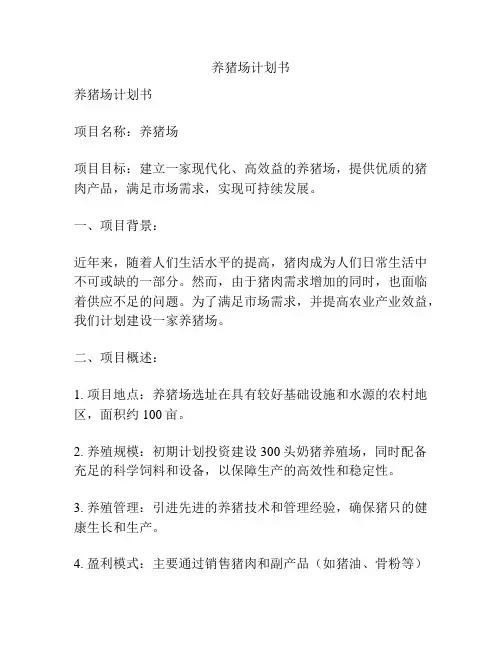 养猪场计划书

养猪场计划书

项目名称：养猪场

项目目标：建立一家现代化、高效益的养猪场，提供优质的猪肉产品，满足市场需求，实现可持续发展。

一、项目背景：

近年来，随着人们生活水平的提高，猪肉成为人们日常生活中不可或缺的一部分。然而，由于猪肉需求增加的同时，也面临着供应不足的问题。为了满足市场需求，并提高农业产业效益，我们计划建设一家养猪场。

二、项目概述：

1. 项目地点：养猪场选址在具有较好基础设施和水源的农村地区，面积约 100 亩。

2. 养殖规模：初期计划投资建设 300 头奶猪养殖场，同时配备充足的科学饲料和设备，以保障生产的高效性和稳定性。

3. 养殖管理：引进先进的养猪技术和管理经验，确保猪只的健康生长和生产。

4. 盈利模式：主要通过销售猪肉和副产品（如猪油、骨粉等）